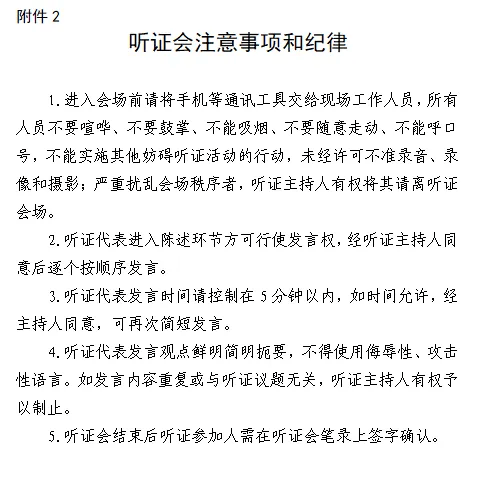 附件 2

听证会注意事项和纪律

1.进入会场前请将手机等通讯工具交给现场工作人员，所有人员不要喧哗、不要鼓掌、不能吸烟、不要随意走动、不能呼口号，不能实施其他妨碍听证活动的行动，未经许可不准录音、录像和摄影；严重扰乱会场秩序者，听证主持人有权将其请离听证会场。

2.听证代表进入陈述环节方可行使发言权，经听证主持人同意后逐个按顺序发言。

3.听证代表发言时间请控制在 5 分钟以内，如时间允许，经主持人同意，可再次简短发言。

4.听证代表发言观点鲜明简明扼要，不得使用侮辱性、攻击性语言。如发言内容重复或与听证议题无关，听证主持人有权予以制止。

5.听证会结束后听证参加人需在听证会笔录上签字确认。